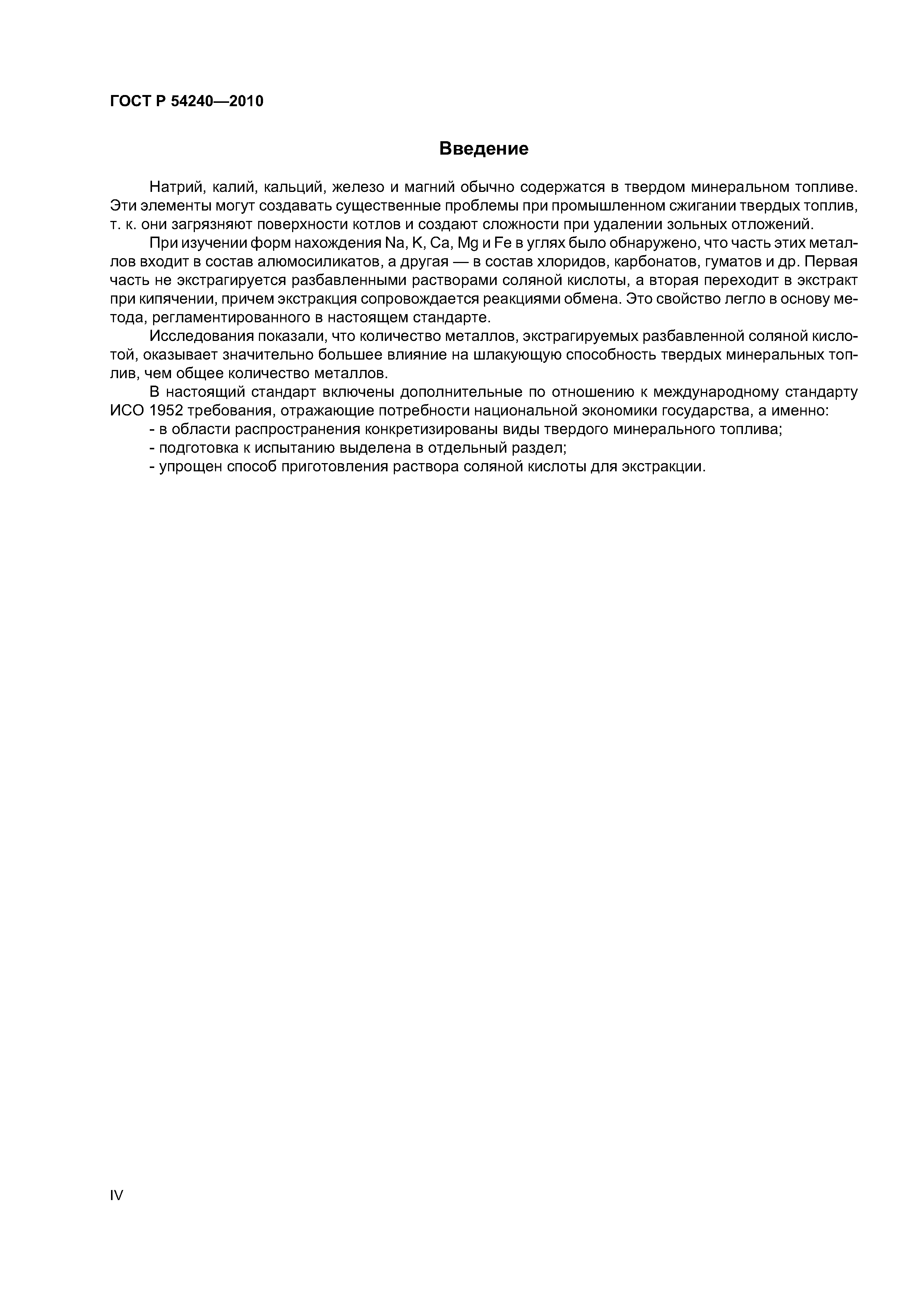 ГОСТ Р 54240—2010

Введение

Натрий, калий, кальций, железо и магний обычно содержатся в твердом минеральном топливе. Эти элементы могут создавать существенные проблемы при промышленном сжигании твердых топлив, т. к. они загрязняют поверхности котлов и создают сложности при удалении зольных отложений.

При изучении форм нахождения Na, K, Ca, Mg и Fe в углях было обнаружено, что часть этих металлов входит в состав алюмосиликатов, а другая — в состав хлоридов, карбонатов, гуматов и др. Первая часть не экстрагируется разбавленными растворами соляной кислоты, а вторая переходит в экстракт при кипячении, причем экстракция сопровождается реакциями обмена. Это свойство легло в основу метода, регламентированного в настоящем стандарте.

Исследования показали, что количество металлов, экстрагируемых разбавленной соляной кислотой, оказывает значительно большее влияние на шлакующую способность твердых минеральных топлив, чем общее количество металлов.

В настоящий стандарт включены дополнительные по отношению к международному стандарту ИСО 1952 требования, отражающие потребности национальной экономики государства, а именно:
- в области распространения конкретизированы виды твердого минерального топлива;
- подготовка к испытанию выделена в отдельный раздел;
- упрощен способ приготовления раствора соляной кислоты для экстракции.

IV